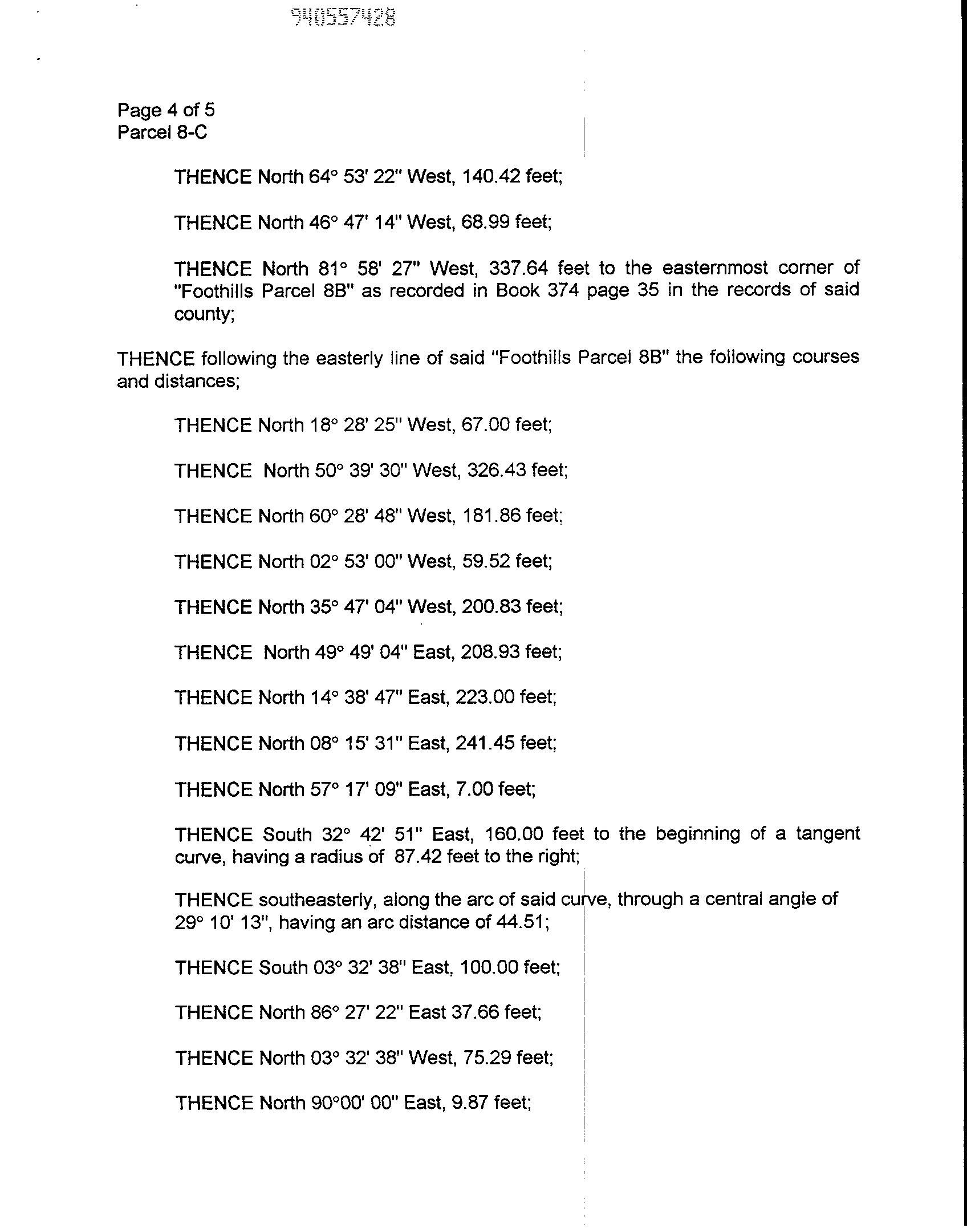 940557428

Page 4 of 5
Parcel 8-C

THENCE North 64° 53' 22" West, 140.42 feet;

THENCE North 46° 47' 14" West, 68.99 feet;

THENCE North 81° 58' 27" West, 337.64 feet to the easternmost corner of "Foothills Parcel 8B" as recorded in Book 374 page 35 in the records of said county;

THENCE following the easterly line of said "Foothills Parcel 8B" the following courses and distances;

THENCE North 18° 28' 25" West, 67.00 feet;

THENCE North 50° 39' 30" West, 326.43 feet;

THENCE North 60° 28' 48" West, 181.86 feet;

THENCE North 02° 53' 00" West, 59.52 feet;

THENCE North 35° 47' 04" West, 200.83 feet;

THENCE North 49° 49' 04" East, 208.93 feet;

THENCE North 14° 38' 47" East, 223.00 feet;

THENCE North 08° 15' 31" East, 241.45 feet;

THENCE North 57° 17' 09" East, 7.00 feet;

THENCE South 32° 42' 51" East, 160.00 feet to the beginning of a tangent curve, having a radius of 87.42 feet to the right;

THENCE southeasterly, along the arc of said curve, through a central angle of 29° 10' 13", having an arc distance of 44.51;

THENCE South 03° 32' 38" East, 100.00 feet;

THENCE North 86° 27' 22" East 37.66 feet;

THENCE North 03° 32' 38" West, 75.29 feet;

THENCE North 90°00' 00" East, 9.87 feet;